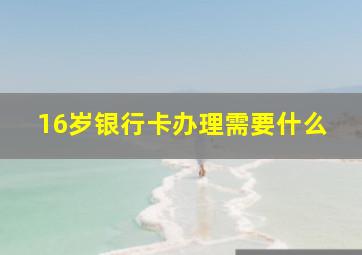 16岁银行卡办理需要什么